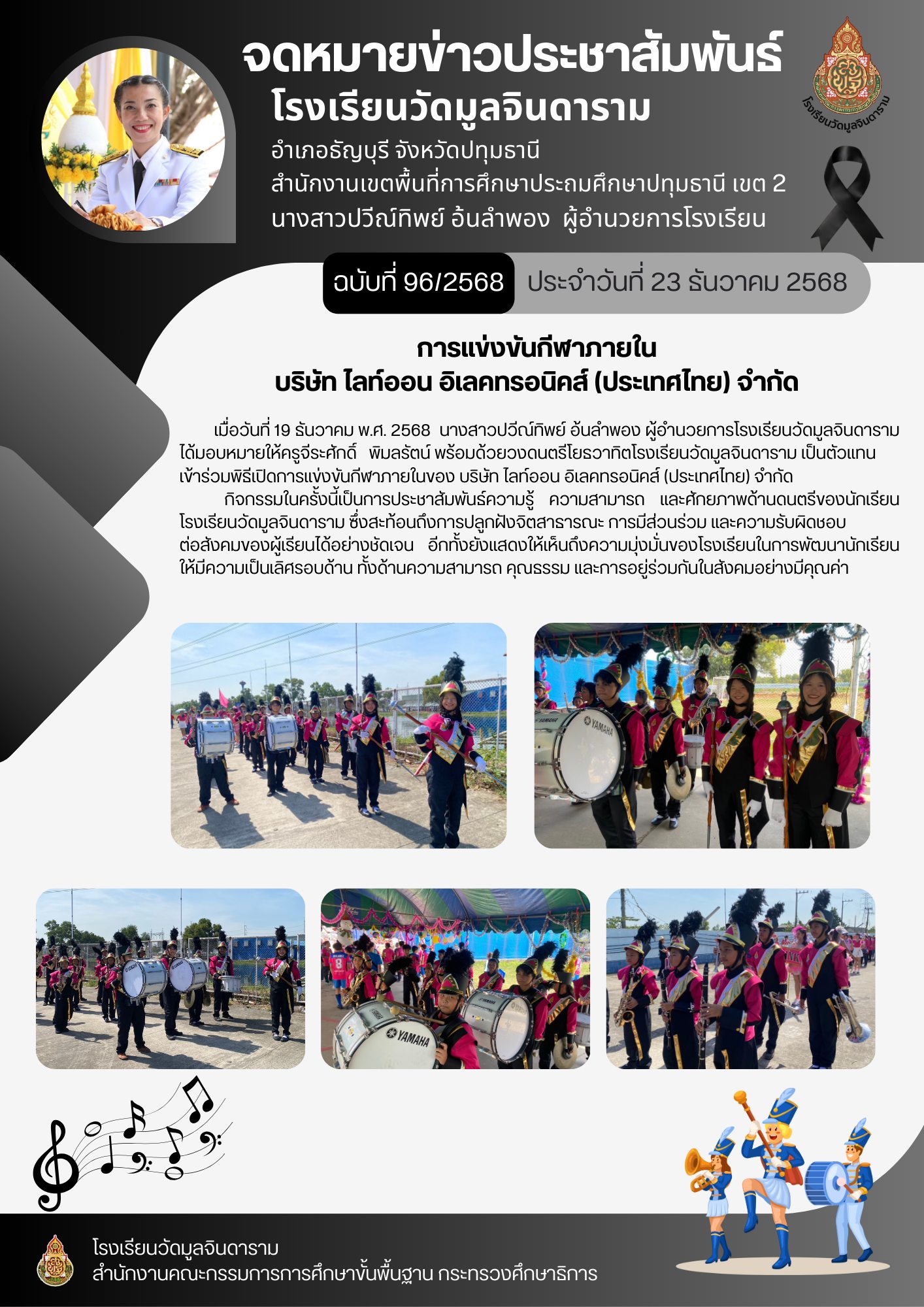 จดหมายข่าวประชาสัมพันธ์
โรงเรียนวัดมูลจินดาราม
อำเภอธัญบุรี จังหวัดปทุมธานี
สำนักงานเขตพื้นที่การศึกษาประถมศึกษาปทุมธานี เขต 2
นางสาวปวีณ์ทิพย์ อ้นลำพอง ผู้อำนวยการโรงเรียน

โรงเรียนวัดมูลจินดาราม

ฉบับที่ 96/2568 ประจำวันที่ 23 ธันวาคม 2568

การแข่งขันกีฬาภายใน
บริษัท ไลท์ออน อิเลคทรอนิคส์ (ประเทศไทย) จำกัด

เมื่อวันที่ 19 ธันวาคม พ.ศ. 2568 นางสาวปวีณ์ทิพย์ อ้นลำพอง ผู้อำนวยการโรงเรียนวัดมูลจินดาราม ได้มอบหมายให้ครูจีระศักดิ์ พิมลรัตน์ พร้อมด้วยวงดนตรีโยธวาทิตโรงเรียนวัดมูลจินดาราม เป็นตัวแทนเข้าร่วมพิธีเปิดการแข่งขันกีฬาภายในของ บริษัท ไลท์ออน อิเลคทรอนิคส์ (ประเทศไทย) จำกัด

กิจกรรมในครั้งนี้เป็นการประชาสัมพันธ์ความรู้ ความสามารถ และศักยภาพด้านดนตรีของนักเรียนโรงเรียนวัดมูลจินดาราม ซึ่งสะท้อนถึงการปลูกฝังจิตสาธารณะ การมีส่วนร่วม และความรับผิดชอบต่อสังคมของผู้เรียนได้อย่างชัดเจน อีกทั้งยังแสดงให้เห็นถึงความมุ่งมั่นของโรงเรียนในการพัฒนานักเรียนให้มีความเป็นเลิศรอบด้าน ทั้งด้านความสามารถ คุณธรรม และการอยู่ร่วมกันในสังคมอย่างมีคุณค่า

โรงเรียนวัดมูลจินดาราม
สำนักงานคณะกรรมการการศึกษาขั้นพื้นฐาน กระทรวงศึกษาธิการ